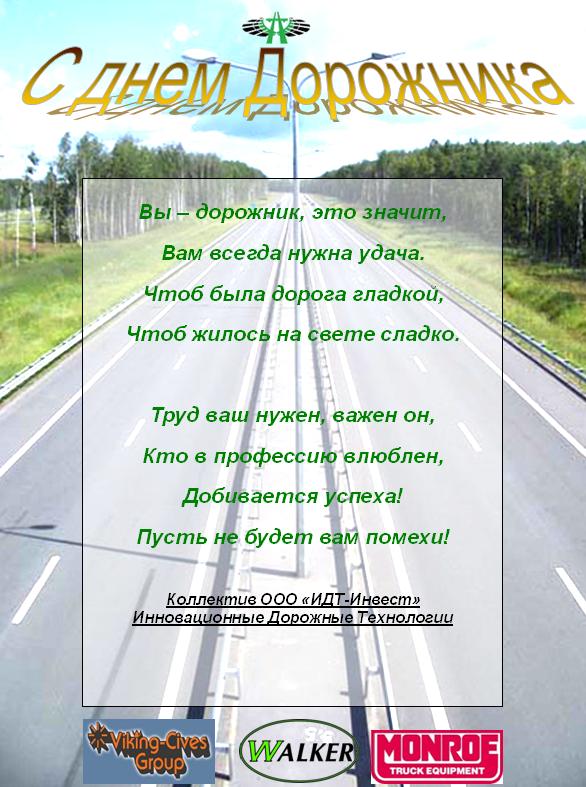 С днем Дорожника

Вы – дорожник, это значит,

Вам всегда нужна удача.

Чтоб была дорога гладкой,

Чтоб жилось на свете сладко.

Труд ваш нужен, важен он,

Кто в профессию влюблен,

Добивается успеха!

Пусть не будет вам помехи!

Коллектив ООО «ИДТ-Инвест»
Инновационные Дорожные Технологии

Viking-Cives Group

WALKER

MONROE TRUCK EQUIPMENT